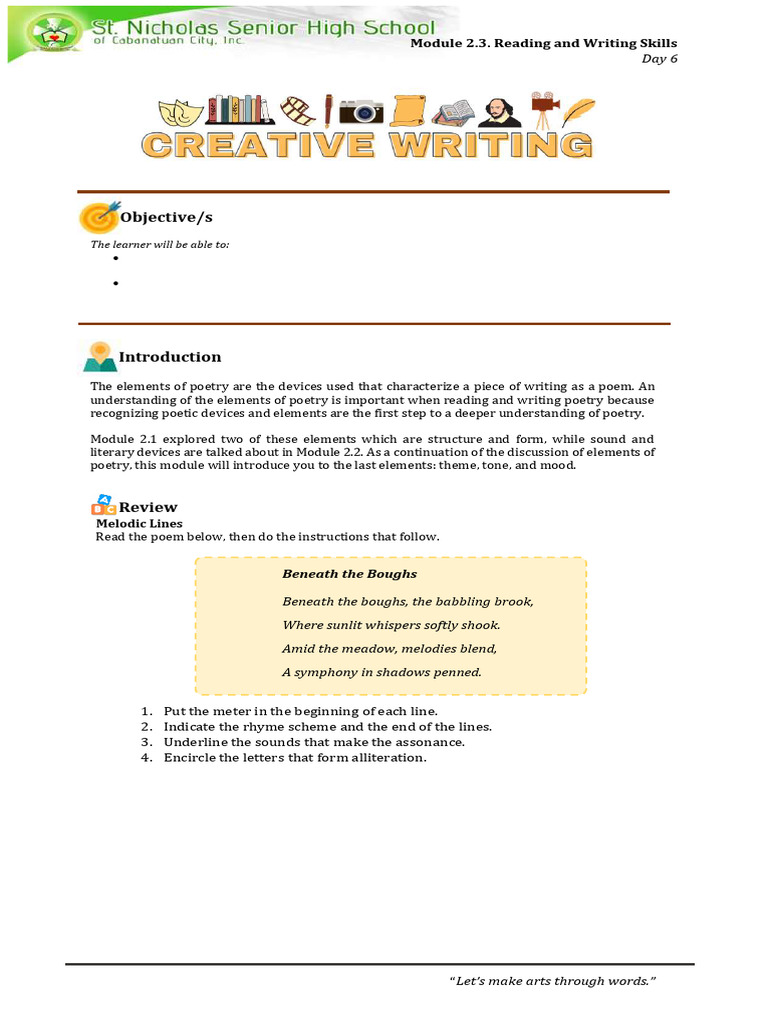 St. Nicholas Senior High School
of Cabanatuan City, Inc.

Module 2.3. Reading and Writing Skills
Day 6

CREATIVE WRITING

Objective/s

The learner will be able to:

•

•

Introduction

The elements of poetry are the devices used that characterize a piece of writing as a poem. An understanding of the elements of poetry is important when reading and writing poetry because recognizing poetic devices and elements are the first step to a deeper understanding of poetry.

Module 2.1 explored two of these elements which are structure and form, while sound and literary devices are talked about in Module 2.2. As a continuation of the discussion of elements of poetry, this module will introduce you to the last elements: theme, tone, and mood.

Review

Melodic Lines

Read the poem below, then do the instructions that follow.

Beneath the Boughs

Beneath the boughs, the babbling brook,

Where sunlit whispers softly shook.

Amid the meadow, melodies blend,

A symphony in shadows penned.

1. Put the meter in the beginning of each line.
2. Indicate the rhyme scheme and the end of the lines.
3. Underline the sounds that make the assonance.
4. Encircle the letters that form alliteration.

"Let's make arts through words."